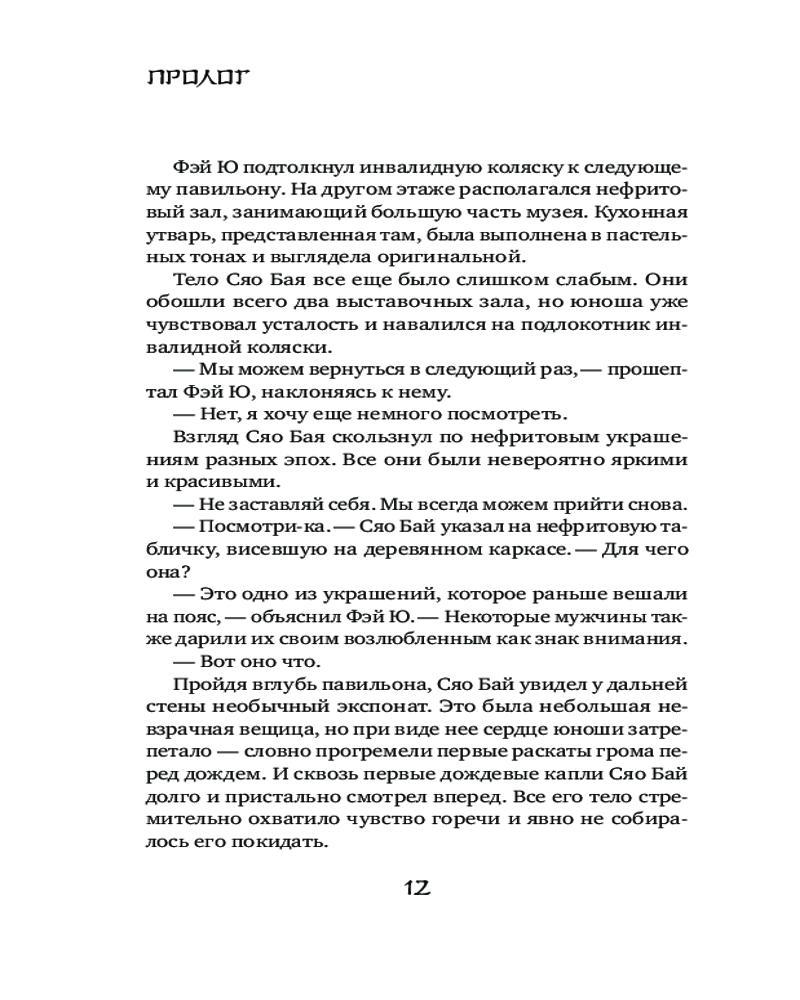 ПРОЛОГ

Фэй Ю подтолкнул инвалидную коляску к следующему павильону. На другом этаже располагался нефритовый зал, занимающий большую часть музея. Кухонная утварь, представленная там, была выполнена в пастельных тонах и выглядела оригинальной.

Тело Сяо Бая все еще было слишком слабым. Они обошли всего два выставочных зала, но юноша уже чувствовал усталость и навалился на подлокотник инвалидной коляски.

— Мы можем вернуться в следующий раз, — прошептал Фэй Ю, наклоняясь к нему.

— Нет, я хочу еще немного посмотреть.

Взгляд Сяо Бая скользнул по нефритовым украшениям разных эпох. Все они были невероятно яркими и красивыми.

— Не заставляй себя. Мы всегда можем прийти снова.

— Посмотри-ка. — Сяо Бай указал на нефритовую табличку, висевшую на деревянном каркасе. — Для чего она?

— Это одно из украшений, которое раньше вешали на пояс, — объяснил Фэй Ю. — Некоторые мужчины также дарили их своим возлюбленным как знак внимания.

— Вот оно что.

Пройдя вглубь павильона, Сяо Бай увидел у дальней стены необычный экспонат. Это была небольшая невзрачная вещица, но при виде нее сердце юноши затрепетало — словно прогремели первые раскаты грома перед дождем. И сквозь первые дождевые капли Сяо Бай долго и пристально смотрел вперед. Все его тело стремительно охватило чувство горечи и явно не собиралось его покидать.

12